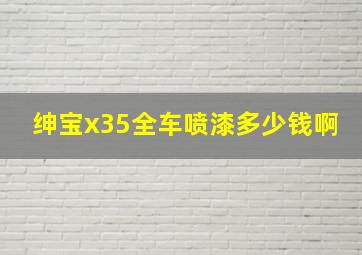 绅宝x35全车喷漆多少钱啊